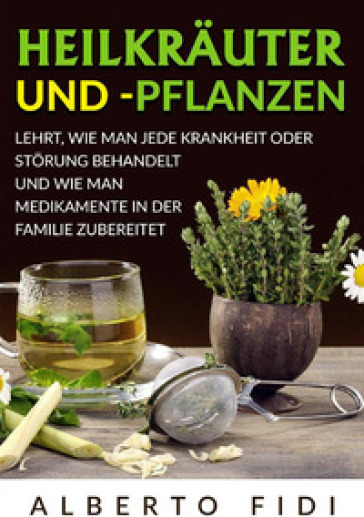 HEILKRÄUTER
UND -PFLANZEN

LEHRT, WIE MAN JEDE KRANKHEIT ODER STÖRUNG BEHANDELT UND WIE MAN MEDIKAMENTE IN DER FAMILIE ZUBEREITET

ALBERTO FIDI